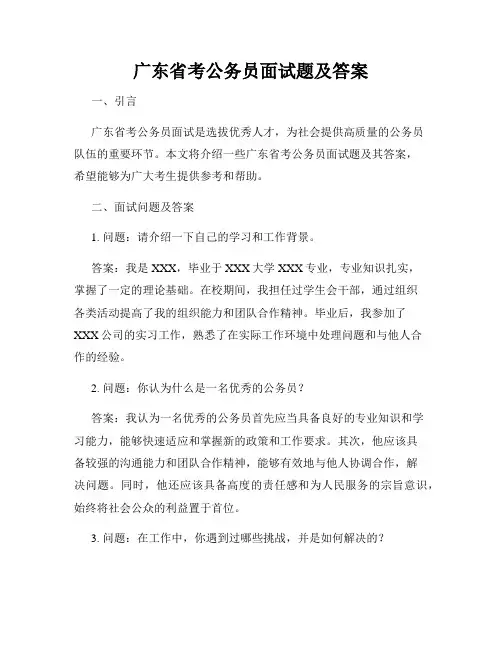 广东省考公务员面试题及答案

一、引言

广东省考公务员面试是选拔优秀人才，为社会提供高质量的公务员队伍的重要环节。本文将介绍一些广东省考公务员面试题及其答案，希望能够为广大考生提供参考和帮助。

二、面试问题及答案

1. 问题：请介绍一下自己的学习和工作背景。

答案：我是 XXX，毕业于 XXX 大学 XXX 专业，专业知识扎实，掌握了一定的理论基础。在校期间，我担任过学生会干部，通过组织各类活动提高了我的组织能力和团队合作精神。毕业后，我参加了 XXX 公司的实习工作，熟悉了在实际工作环境中处理问题和与他人合作的经验。

2. 问题：你认为什么是一名优秀的公务员？

答案：我认为一名优秀的公务员首先应当具备良好的专业知识和学习能力，能够快速适应和掌握新的政策和工作要求。其次，他应该具备较强的沟通能力和团队合作精神，能够有效地与他人协调合作，解决问题。同时，他还应该具备高度的责任感和为人民服务的宗旨意识，始终将社会公众的利益置于首位。

3. 问题：在工作中，你遇到过哪些挑战，并是如何解决的？